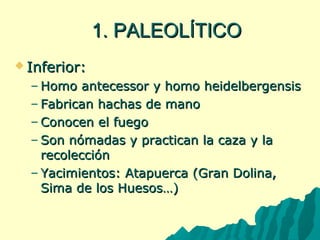 1. PALEOLÍTICO

Inferior:
– Homo antecessor y homo heidelbergensis
– Fabrican hachas de mano
– Conocen el fuego
– Son nómadas y practican la caza y la recolección
– Yacimientos: Atapuerca (Gran Dolina, Sima de los Huesos…)